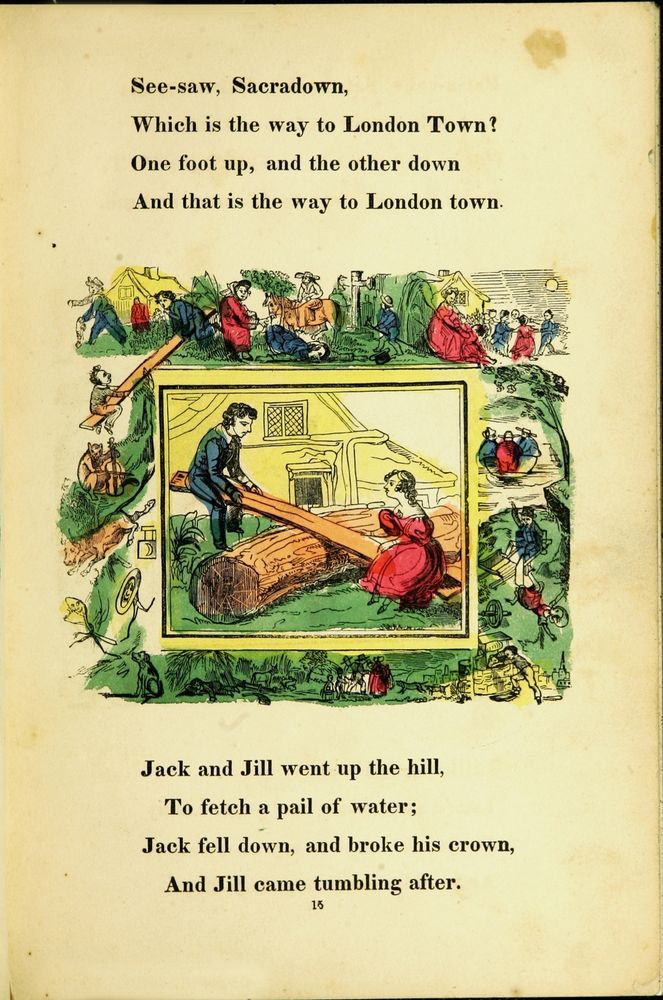 See-saw, Sacradown,
Which is the way to London Town?
One foot up, and the other down
And that is the way to London town.

Jack and Jill went up the hill,
To fetch a pail of water;
Jack fell down, and broke his crown,
And Jill came tumbling after.

15